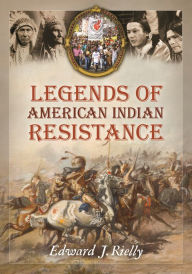 LEGENDS OF
AMERICAN INDIAN
RESISTANCE

Edward J. Rielly